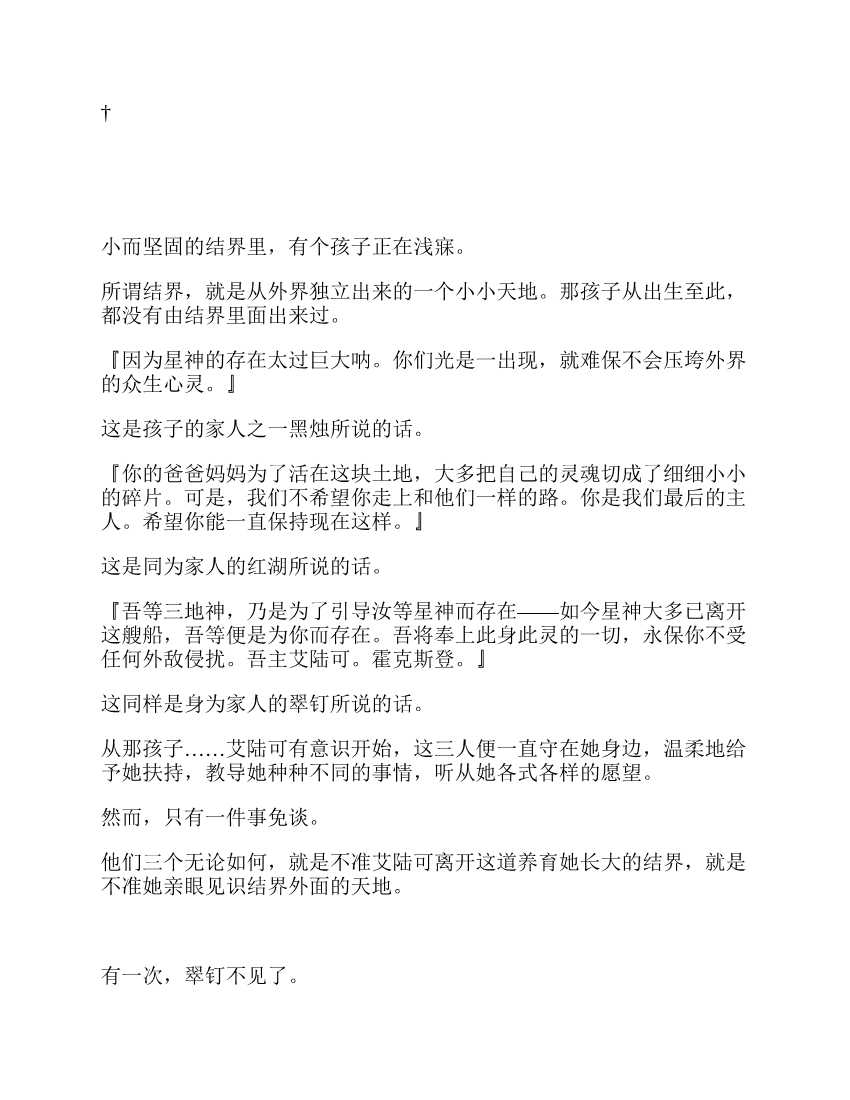 †

小而坚固的结界里，有个孩子正在浅寐。

所谓结界，就是从外界独立出来的一个小小天地。那孩子从出生至此，都没有由结界里面出来过。

『因为星神的存在太过巨大呐。你们光是一出现，就难保不会压垮外界的众生心灵。』

这是孩子的家人之一黑烛所说的话。

『你的爸爸妈妈为了活在这块土地，大多把自己的灵魂切成了细细小小的碎片。可是，我们不希望你走上和他们一样的路。你是我们最后的主人。希望你能一直保持现在这样。』

这是同为家人的红湖所说的话。

『吾等三地神，乃是为了引导汝等星神而存在——如今星神大多已离开这艘船，吾等便是为你而存在。吾将奉上此身此灵的一切，永保你不受任何外敌侵扰。吾主艾陆可。霍克斯登。』

这同样是身为家人的翠钉所说的话。

从那孩子……艾陆可有意识开始，这三人便一直守在她身边，温柔地给予她扶持，教导她种种不同的事情，听从她各式各样的愿望。

然而，只有一件事免谈。

他们三个无论如何，就是不准艾陆可离开这道养育她长大的结界，就是不准她亲眼见识结界外面的天地。

有一次，翠钉不见了。